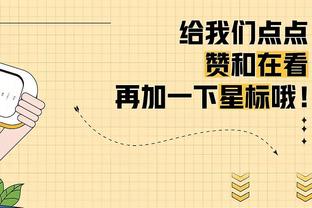 给我们点点
赞和在看
再加一下星标哦！